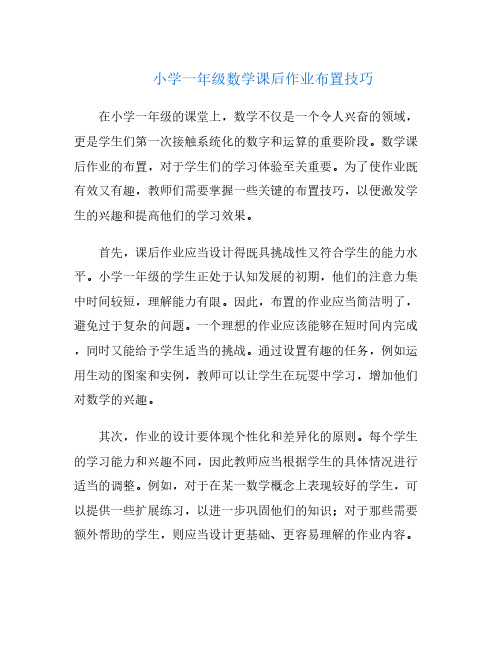 小学一年级数学课后作业布置技巧

在小学一年级的课堂上，数学不仅是一个令人兴奋的领域，更是学生们第一次接触系统化的数字和运算的重要阶段。数学课后作业的布置，对于学生们的学习体验至关重要。为了使作业既有效又有趣，教师们需要掌握一些关键的布置技巧，以便激发学生的兴趣和提高他们的学习效果。

首先，课后作业应当设计得既具挑战性又符合学生的能力水平。小学一年级的学生正处于认知发展的初期，他们的注意力集中时间较短，理解能力有限。因此，布置的作业应当简洁明了，避免过于复杂的问题。一个理想的作业应该能够在短时间内完成，同时又能给予学生适当的挑战。通过设置有趣的任务，例如运用生动的图案和实例，教师可以让学生在玩耍中学习，增加他们对数学的兴趣。

其次，作业的设计要体现个性化和差异化的原则。每个学生的学习能力和兴趣不同，因此教师应当根据学生的具体情况进行适当的调整。例如，对于在某一数学概念上表现较好的学生，可以提供一些扩展练习，以进一步巩固他们的知识；对于那些需要额外帮助的学生，则应当设计更基础、更容易理解的作业内容。